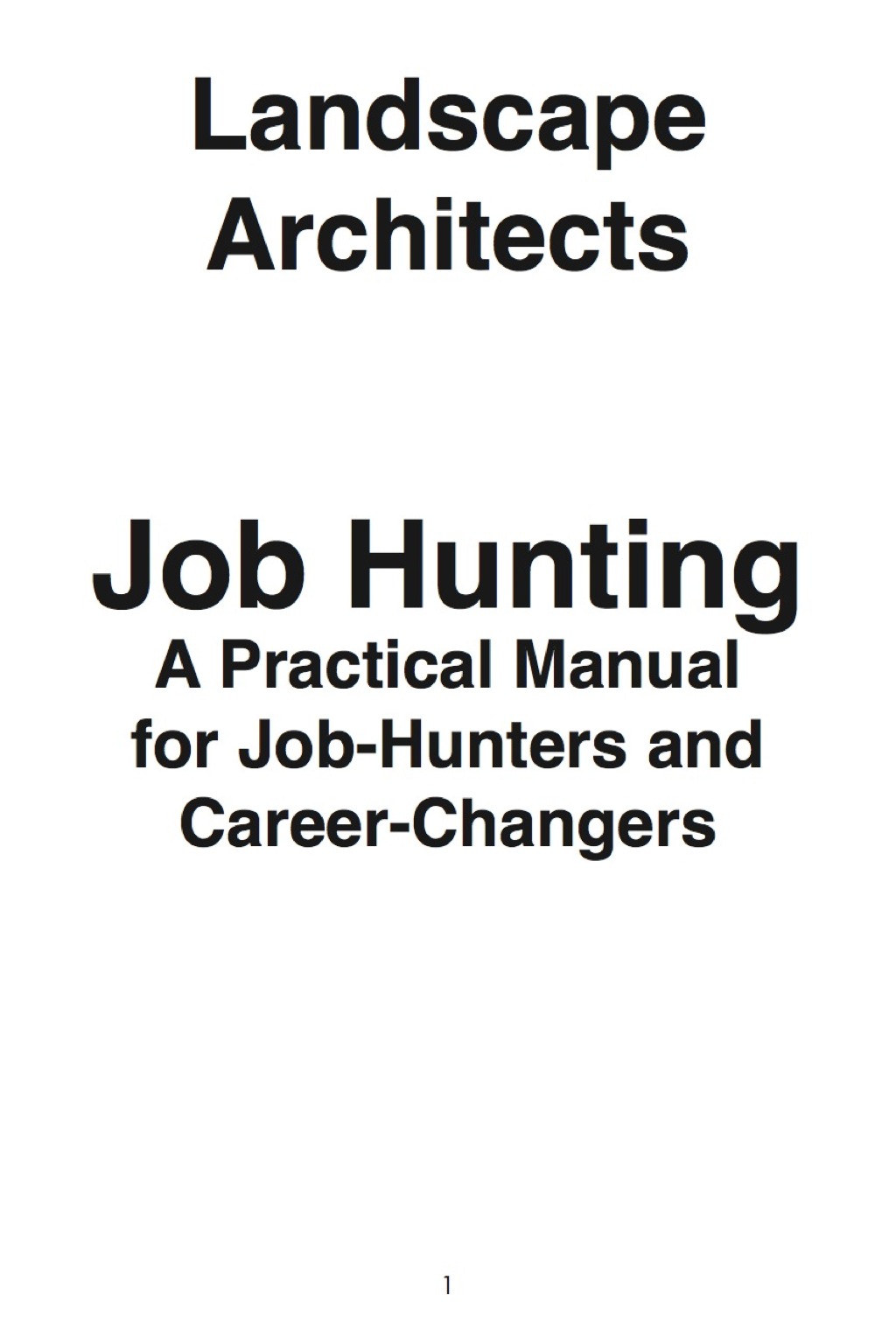 Landscape
Architects

Job Hunting
A Practical Manual
for Job-Hunters and
Career-Changers

1